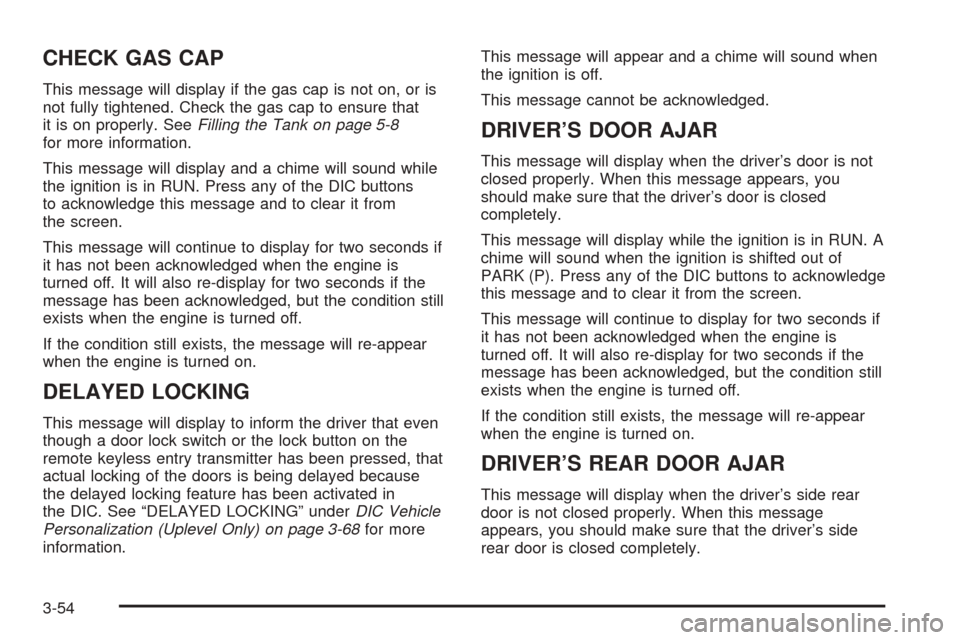 CHECK GAS CAP

This message will display if the gas cap is not on, or is not fully tightened. Check the gas cap to ensure that it is on properly. See Filling the Tank on page 5-8 for more information.

This message will display and a chime will sound while the ignition is in RUN. Press any of the DIC buttons to acknowledge this message and to clear it from the screen.

This message will continue to display for two seconds if it has not been acknowledged when the engine is turned off. It will also re-display for two seconds if the message has been acknowledged, but the condition still exists when the engine is turned off.

If the condition still exists, the message will re-appear when the engine is turned on.

DELAYED LOCKING

This message will display to inform the driver that even though a door lock switch or the lock button on the remote keyless entry transmitter has been pressed, that actual locking of the doors is being delayed because the delayed locking feature has been activated in the DIC. See “DELAYED LOCKING” under DIC Vehicle Personalization (Uplevel Only) on page 3-68 for more information.

This message will appear and a chime will sound when the ignition is off.

This message cannot be acknowledged.

DRIVER’S DOOR AJAR

This message will display when the driver’s door is not closed properly. When this message appears, you should make sure that the driver’s door is closed completely.

This message will display while the ignition is in RUN. A chime will sound when the ignition is shifted out of PARK (P). Press any of the DIC buttons to acknowledge this message and to clear it from the screen.

This message will continue to display for two seconds if it has not been acknowledged when the engine is turned off. It will also re-display for two seconds if the message has been acknowledged, but the condition still exists when the engine is turned off.

If the condition still exists, the message will re-appear when the engine is turned on.

DRIVER’S REAR DOOR AJAR

This message will display when the driver’s side rear door is not closed properly. When this message appears, you should make sure that the driver’s side rear door is closed completely.

3-54

carmanualsonline.info